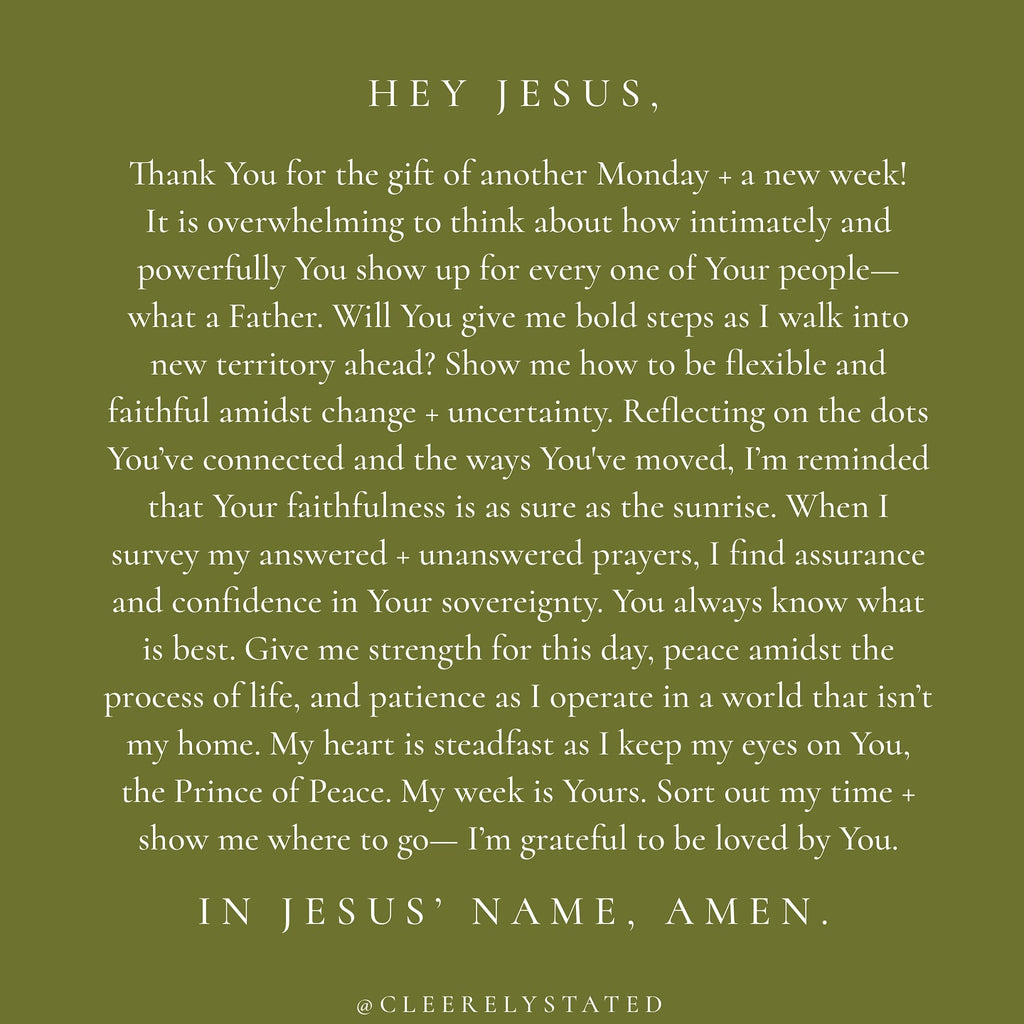 HEY JESUS,

Thank You for the gift of another Monday + a new week! It is overwhelming to think about how intimately and powerfully You show up for every one of Your people— what a Father. Will You give me bold steps as I walk into new territory ahead? Show me how to be flexible and faithful amidst change + uncertainty. Reflecting on the dots You've connected and the ways You've moved, I'm reminded that Your faithfulness is as sure as the sunrise. When I survey my answered + unanswered prayers, I find assurance and confidence in Your sovereignty. You always know what is best. Give me strength for this day, peace amidst the process of life, and patience as I operate in a world that isn't my home. My heart is steadfast as I keep my eyes on You, the Prince of Peace. My week is Yours. Sort out my time + show me where to go— I'm grateful to be loved by You.

IN JESUS' NAME, AMEN.

@CLEERELYSTATED